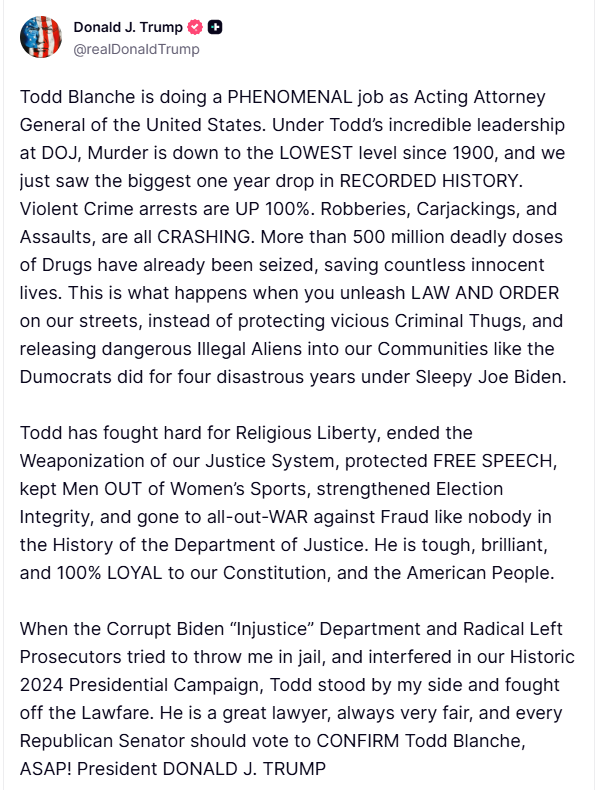 Donald J. Trump
@realDonaldTrump

Todd Blanche is doing a PHENOMENAL job as Acting Attorney General of the United States. Under Todd's incredible leadership at DOJ, Murder is down to the LOWEST level since 1900, and we just saw the biggest one year drop in RECORDED HISTORY. Violent Crime arrests are UP 100%. Robberies, Carjackings, and Assaults, are all CRASHING. More than 500 million deadly doses of Drugs have already been seized, saving countless innocent lives. This is what happens when you unleash LAW AND ORDER on our streets, instead of protecting vicious Criminal Thugs, and releasing dangerous Illegal Aliens into our Communities like the Dumocrats did for four disastrous years under Sleepy Joe Biden.

Todd has fought hard for Religious Liberty, ended the Weaponization of our Justice System, protected FREE SPEECH, kept Men OUT of Women's Sports, strengthened Election Integrity, and gone to all-out-WAR against Fraud like nobody in the History of the Department of Justice. He is tough, brilliant, and 100% LOYAL to our Constitution, and the American People.

When the Corrupt Biden "Injustice" Department and Radical Left Prosecutors tried to throw me in jail, and interfered in our Historic 2024 Presidential Campaign, Todd stood by my side and fought off the Lawfare. He is a great lawyer, always very fair, and every Republican Senator should vote to CONFIRM Todd Blanche, ASAP! President DONALD J. TRUMP